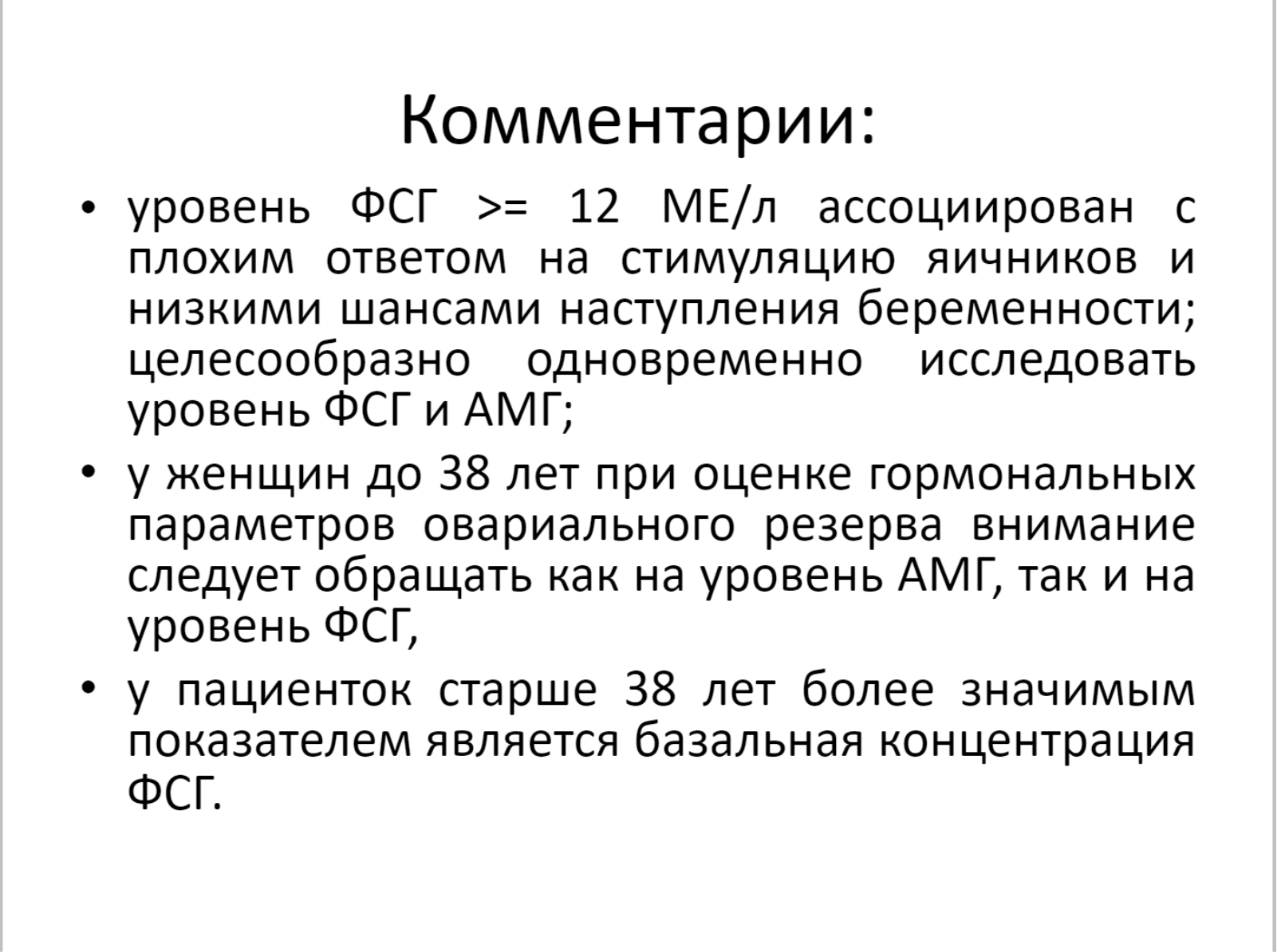 Комментарии:

• уровень ФСГ >= 12 МЕ/л ассоциирован с плохим ответом на стимуляцию яичников и низкими шансами наступления беременности; целесообразно одновременно исследовать уровень ФСГ и АМГ;

• у женщин до 38 лет при оценке гормональных параметров овариального резерва внимание следует обращать как на уровень АМГ, так и на уровень ФСГ,

• у пациенток старше 38 лет более значимым показателем является базальная концентрация ФСГ.